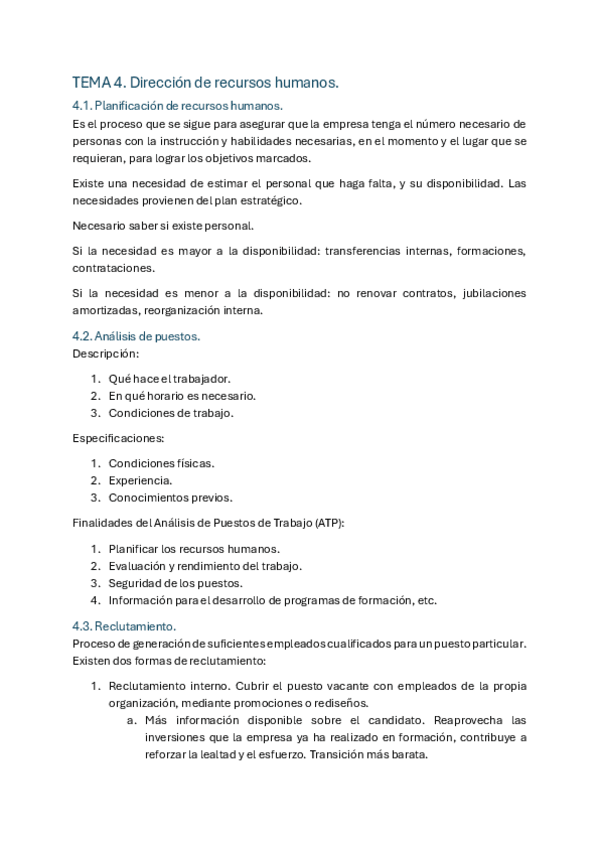 TEMA 4. Dirección de recursos humanos.

4.1. Planificación de recursos humanos.

Es el proceso que se sigue para asegurar que la empresa tenga el número necesario de personas con la instrucción y habilidades necesarias, en el momento y el lugar que se requieran, para lograr los objetivos marcados.

Existe una necesidad de estimar el personal que haga falta, y su disponibilidad. Las necesidades provienen del plan estratégico.

Necesario saber si existe personal.

Si la necesidad es mayor a la disponibilidad: transferencias internas, formaciones, contrataciones.

Si la necesidad es menor a la disponibilidad: no renovar contratos, jubilaciones amortizadas, reorganización interna.

4.2. Análisis de puestos.

Descripción:

1. Qué hace el trabajador.
2. En qué horario es necesario.
3. Condiciones de trabajo.

Especificaciones:

1. Condiciones físicas.
2. Experiencia.
3. Conocimientos previos.

Finalidades del Análisis de Puestos de Trabajo (ATP):

1. Planificar los recursos humanos.
2. Evaluación y rendimiento del trabajo.
3. Seguridad de los puestos.
4. Información para el desarrollo de programas de formación, etc.

4.3. Reclutamiento.

Proceso de generación de suficientes empleados cualificados para un puesto particular. Existen dos formas de reclutamiento:

1. Reclutamiento interno. Cubrir el puesto vacante con empleados de la propia organización, mediante promociones o rediseños.
a. Más información disponible sobre el candidato. Reaprovecha las inversiones que la empresa ya ha realizado en formación, contribuye a reforzar la lealtad y el esfuerzo. Transición más barata.